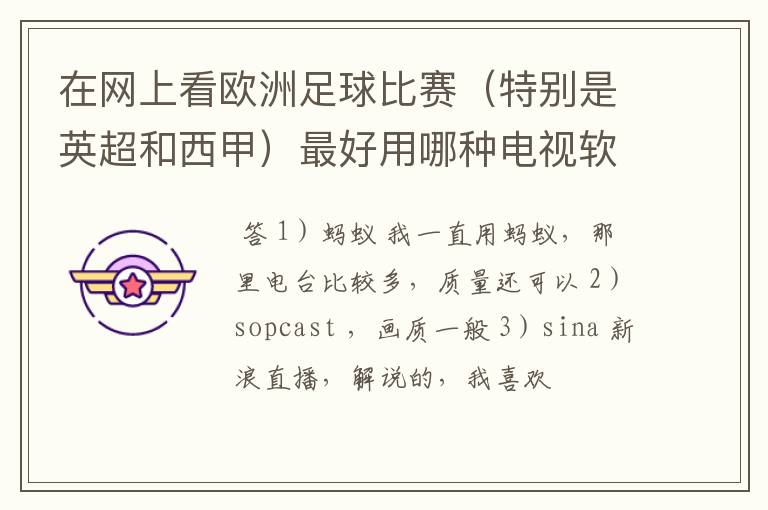 在网上看欧洲足球比赛（特别是英超和西甲）最好用哪种电视软

答 1）蚂蚁 我一直用蚂蚁，那里电台比较多，质量还可以 2）sopcast ，画质一般 3）sina 新浪直播，解说的，我喜欢